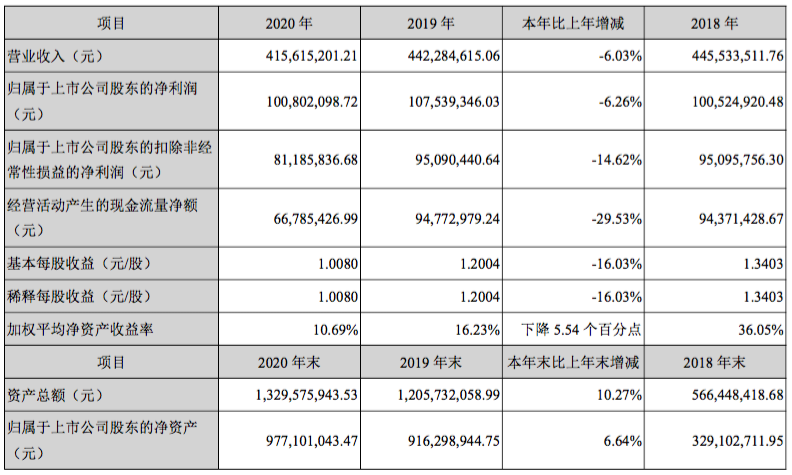 | 项目 | 2020 年 | 2019 年 | 本年比上年增减 | 2018 年 |
|---|---|---|---|---|
| 营业收入（元） | 415,615,201.21 | 442,284,615.06 | -6.03% | 445,533,511.76 |
| 归属于上市公司股东的净利润（元） | 100,802,098.72 | 107,539,346.03 | -6.26% | 100,524,920.48 |
| 归属于上市公司股东的扣除非经常性损益的净利润（元） | 81,185,836.68 | 95,090,440.64 | -14.62% | 95,095,756.30 |
| 经营活动产生的现金流量净额（元） | 66,785,426.99 | 94,772,979.24 | -29.53% | 94,371,428.67 |
| 基本每股收益（元/股） | 1.0080 | 1.2004 | -16.03% | 1.3403 |
| 稀释每股收益（元/股） | 1.0080 | 1.2004 | -16.03% | 1.3403 |
| 加权平均净资产收益率 | 10.69% | 16.23% | 下降 5.54 个百分点 | 36.05% |
| 项目 | 2020 年末 | 2019 年末 | 本年末比上年末增减 | 2018 年末 |
| 资产总额（元） | 1,329,575,943.53 | 1,205,732,058.99 | 10.27% | 566,448,418.68 |
| 归属于上市公司股东的净资产（元） | 977,101,043.47 | 916,298,944.75 | 6.64% | 329,102,711.95 |